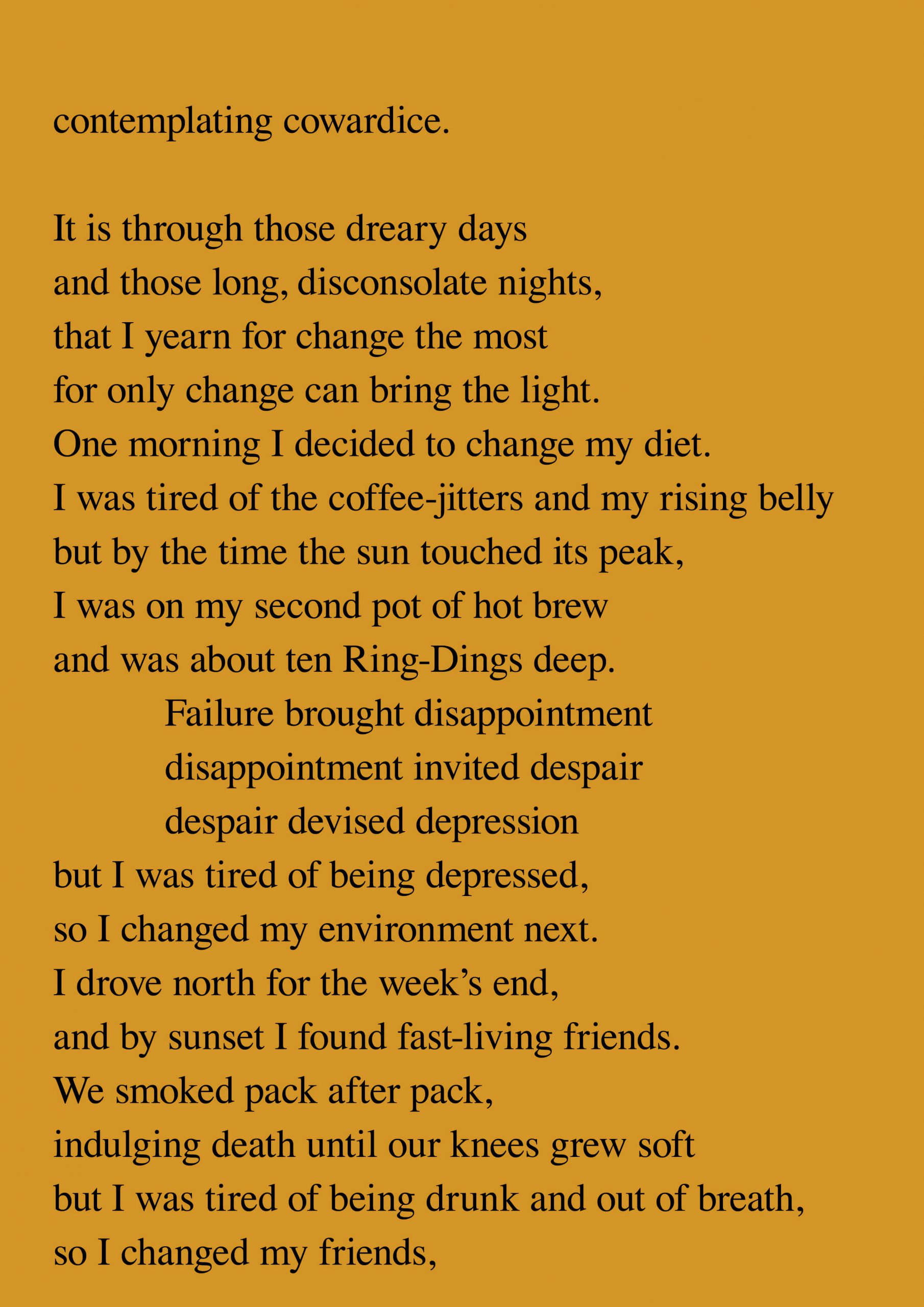 contemplating cowardice.

It is through those dreary days
and those long, disconsolate nights,
that I yearn for change the most
for only change can bring the light.
One morning I decided to change my diet.
I was tired of the coffee-jitters and my rising belly
but by the time the sun touched its peak,
I was on my second pot of hot brew
and was about ten Ring-Dings deep.
Failure brought disappointment
disappointment invited despair
despair devised depression
but I was tired of being depressed,
so I changed my environment next.
I drove north for the week's end,
and by sunset I found fast-living friends.
We smoked pack after pack,
indulging death until our knees grew soft
but I was tired of being drunk and out of breath,
so I changed my friends,